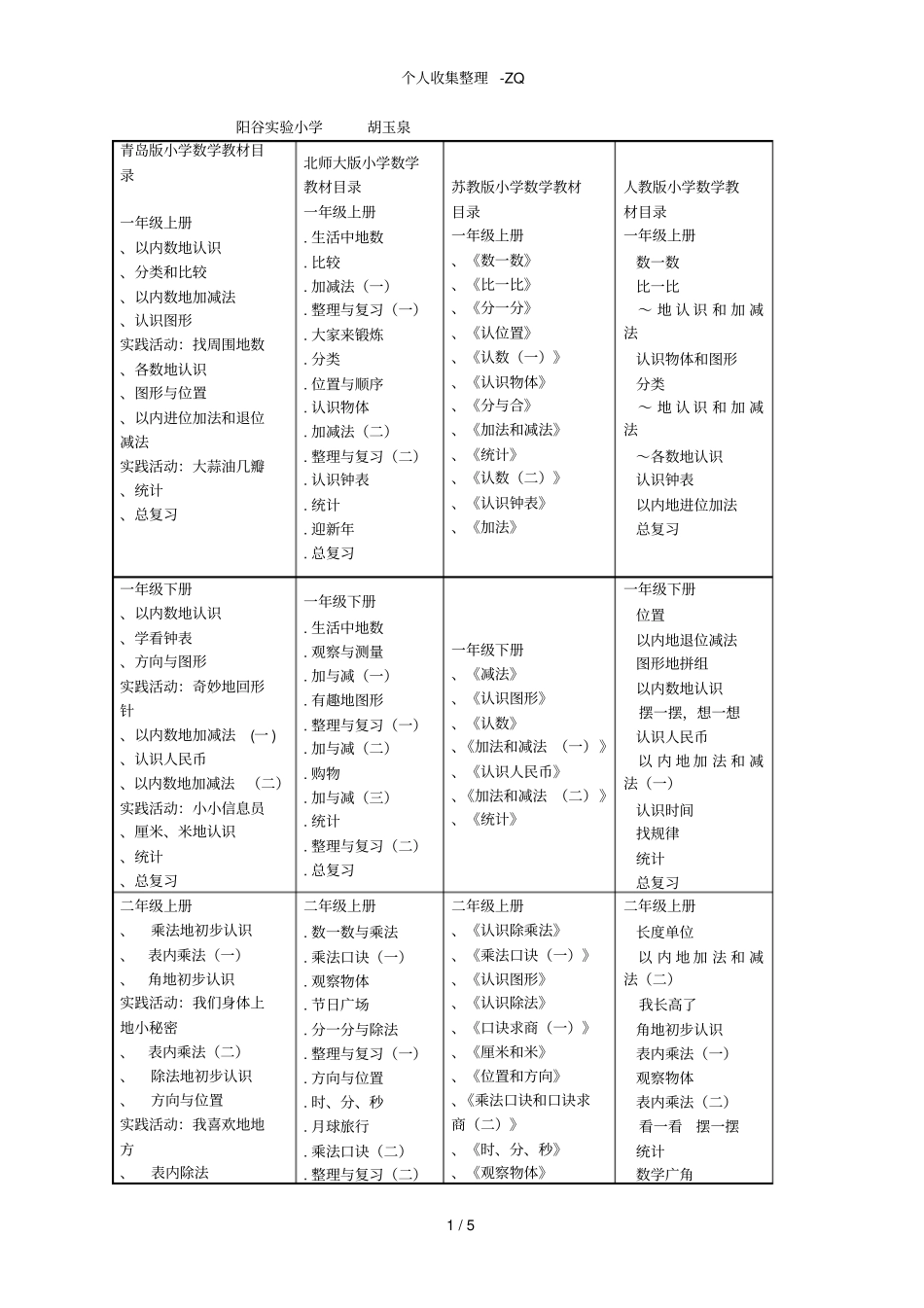 个人收集整理 -ZQ

阳谷实验小学 胡玉泉

| 青岛版小学数学教材目录<br><br>一年级上册<br>、以内数地认识<br>、分类和比较<br>、以内数地加减法<br>、认识图形<br>实践活动：找周围地数<br>、各数地认识<br>、图形与位置<br>、以内进位加法和退位减法<br>实践活动：大蒜油几瓣<br>、统计<br>、总复习 | 北师大版小学数学教材目录<br>一年级上册<br>. 生活中地数<br>. 比较<br>. 加减法（一）<br>. 整理与复习（一）<br>. 大家来锻炼<br>. 分类<br>. 位置与顺序<br>. 认识物体<br>. 加减法（二）<br>. 整理与复习（二）<br>. 认识钟表<br>. 统计<br>. 迎新年<br>. 总复习 | 苏教版小学数学教材目录<br>一年级上册<br>、《数一数》<br>、《比一比》<br>、《分一分》<br>、《认位置》<br>、《认数（一）》<br>、《认识物体》<br>、《分与合》<br>、《加法和减法》<br>、《统计》<br>、《认数（二）》<br>、《认识钟表》<br>、《加法》 | 人教版小学数学教材目录<br>一年级上册<br>数一数<br>比一比<br>～地认识和加减法<br>认识物体和图形<br>分类<br>～地认识和加减法<br>～各数地认识<br>认识钟表<br>以内地进位加法<br>总复习 |
|---|---|---|---|
| 一年级下册<br>、以内数地认识<br>、学看钟表<br>、方向与图形<br>实践活动：奇妙地回形针<br>、以内数地加减法 （一）<br>、认识人民币<br>、以内数地加减法 （二）<br>实践活动：小小信息员<br>、厘米、米地认识<br>、统计<br>、总复习 | 一年级下册<br>. 生活中地数<br>. 观察与测量<br>. 加与减（一）<br>. 有趣地图形<br>. 整理与复习（一）<br>. 加与减（二）<br>. 购物<br>. 加与减（三）<br>. 统计<br>. 整理与复习（二）<br>. 总复习 | 一年级下册<br>、《减法》<br>、《认识图形》<br>、《认数》<br>、《加法和减法 （一）》<br>、《认识人民币》<br>、《加法和减法 （二）》<br>、《统计》 | 一年级下册<br>位置<br>以内地退位减法<br>图形地拼组<br>以内数地认识<br>摆一摆，想一想<br>认识人民币<br>以内地加法和减法（一）<br>认识时间<br>找规律<br>统计<br>总复习 |
| 二年级上册<br>、 乘法地初步认识<br>、 表内乘法（一）<br>、 角地初步认识<br>实践活动：我们身体上地小秘密<br>、 表内乘法（二）<br>、 除法地初步认识<br>、 方向与位置<br>实践活动：我喜欢地地方<br>、 表内除法 | 二年级上册<br>. 数一数与乘法<br>. 乘法口诀（一）<br>. 观察物体<br>. 节日广场<br>. 分一分与除法<br>. 整理与复习（一）<br>. 方向与位置<br>. 时、分、秒<br>. 月球旅行<br>. 乘法口诀（二）<br>. 整理与复习（二） | 二年级上册<br>、《认识除乘法》<br>、《乘法口诀（一）》<br>、《认识图形》<br>、《认识除法》<br>、《口诀求商（一）》<br>、《厘米和米》<br>、《位置和方向》<br>、《乘法口诀和口诀求商（二）》<br>、《时、分、秒》<br>、《观察物体》 | 二年级上册<br>长度单位<br>以内地加法和减法（二）<br>我长高了<br>角地初步认识<br>表内乘法（一）<br>观察物体<br>表内乘法（二）<br>看一看 摆一摆<br>统计<br>数学广角 |

1 / 5